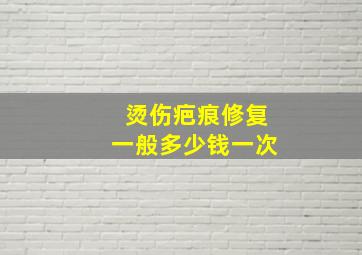 烫伤疤痕修复
一般多少钱一次